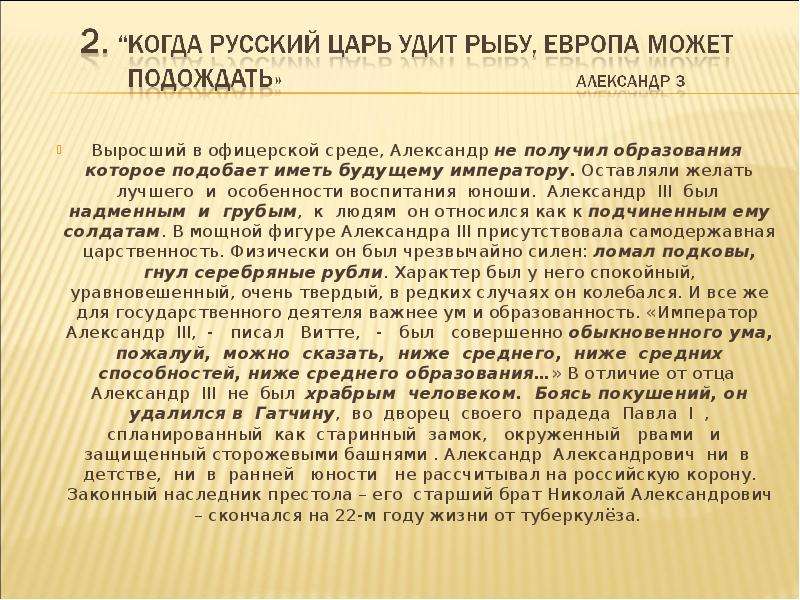 2. “КОГДА РУССКИЙ ЦАРЬ УДИТ РЫБУ, ЕВРОПА МОЖЕТ ПОДОЖДАТЬ» АЛЕКСАНДР 3

Выросший в офицерской среде, Александр не получил образования которое подобает иметь будущему императору. Оставляли желать лучшего и особенности воспитания юноши. Александр III был надменным и грубым, к людям он относился как к подчиненным ему солдатам. В мощной фигуре Александра III присутствовала самодержавная царственность. Физически он был чрезвычайно силен: ломал подковы, гнул серебряные рубли. Характер был у него спокойный, уравновешенный, очень твердый, в редких случаях он колебался. И все же для государственного деятеля важнее ум и образованность. «Император Александр III, - писал Витте, - был совершенно обыкновенного ума, пожалуй, можно сказать, ниже среднего, ниже средних способностей, ниже среднего образования…» В отличие от отца Александр III не был храбрым человеком. Боясь покушений, он удалился в Гатчину, во дворец своего прадеда Павла I , спланированный как старинный замок, окруженный рвами и защищенный сторожевыми башнями . Александр Александрович ни в детстве, ни в ранней юности не рассчитывал на российскую корону. Законный наследник престола – его старший брат Николай Александрович – скончался на 22-м году жизни от туберкулёза.